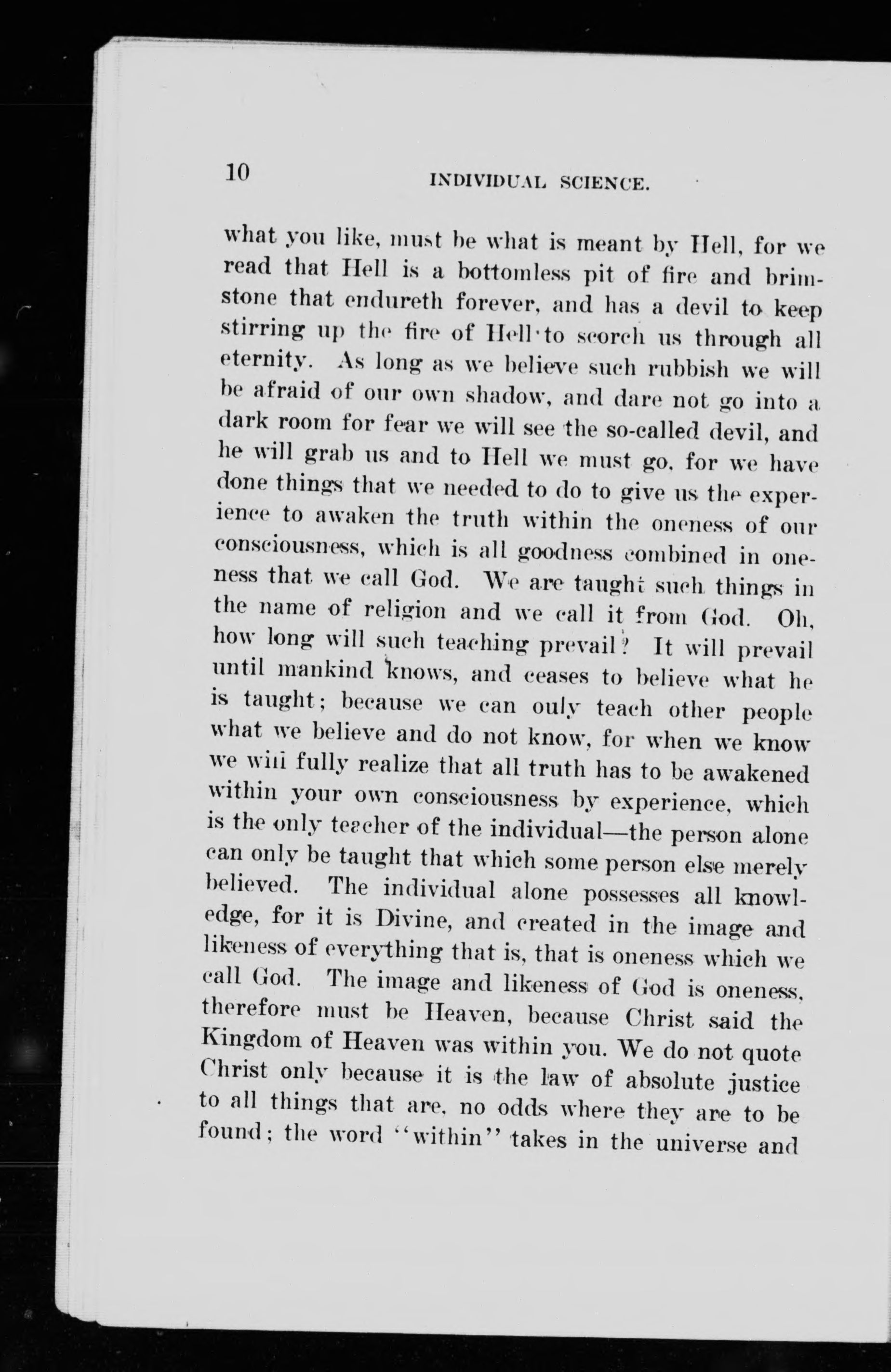 10 INDIVIDUAL SCIENCE.

what you like, must be what is meant by Hell, for we read that Hell is a bottomless pit of fire and brimstone that endureth forever, and has a devil to keep stirring up the fire of Hell to scorch us through all eternity. As long as we believe such rubbish we will be afraid of our own shadow, and dare not go into a dark room for fear we will see the so-called devil, and he will grab us and to Hell we must go, for we have done things that we needed to do to give us the experience to awaken the truth within the oneness of our consciousness, which is all goodness combined in oneness that we call God. We are taught such things in the name of religion and we call it from God. Oh, how long will such teaching prevail? It will prevail until mankind knows, and ceases to believe what he is taught; because we can only teach other people what we believe and do not know, for when we know we will fully realize that all truth has to be awakened within your own consciousness by experience, which is the only teacher of the individual—the person alone can only be taught that which some person else merely believed. The individual alone possesses all knowledge, for it is Divine, and created in the image and likeness of everything that is, that is oneness which we call God. The image and likeness of God is oneness, therefore must be Heaven, because Christ said the Kingdom of Heaven was within you. We do not quote Christ only because it is the law of absolute justice to all things that are, no odds where they are to be found; the word "within" takes in the universe and